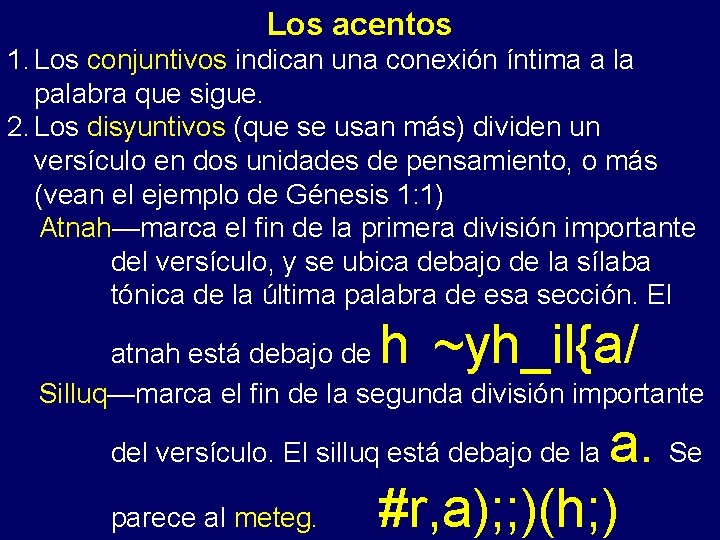 Los acentos

1. Los conjuntivos indican una conexión íntima a la palabra que sigue.

2. Los disyuntivos (que se usan más) dividen un versículo en dos unidades de pensamiento, o más (vean el ejemplo de Génesis 1:1)

Atnah—marca el fin de la primera división importante del versículo, y se ubica debajo de la sílaba tónica de la última palabra de esa sección. El atnah está debajo de h ~yh_il{a/

Silluq—marca el fin de la segunda división importante del versículo. El silluq está debajo de la a. Se parece al meteg. #r,a);;)(h;)